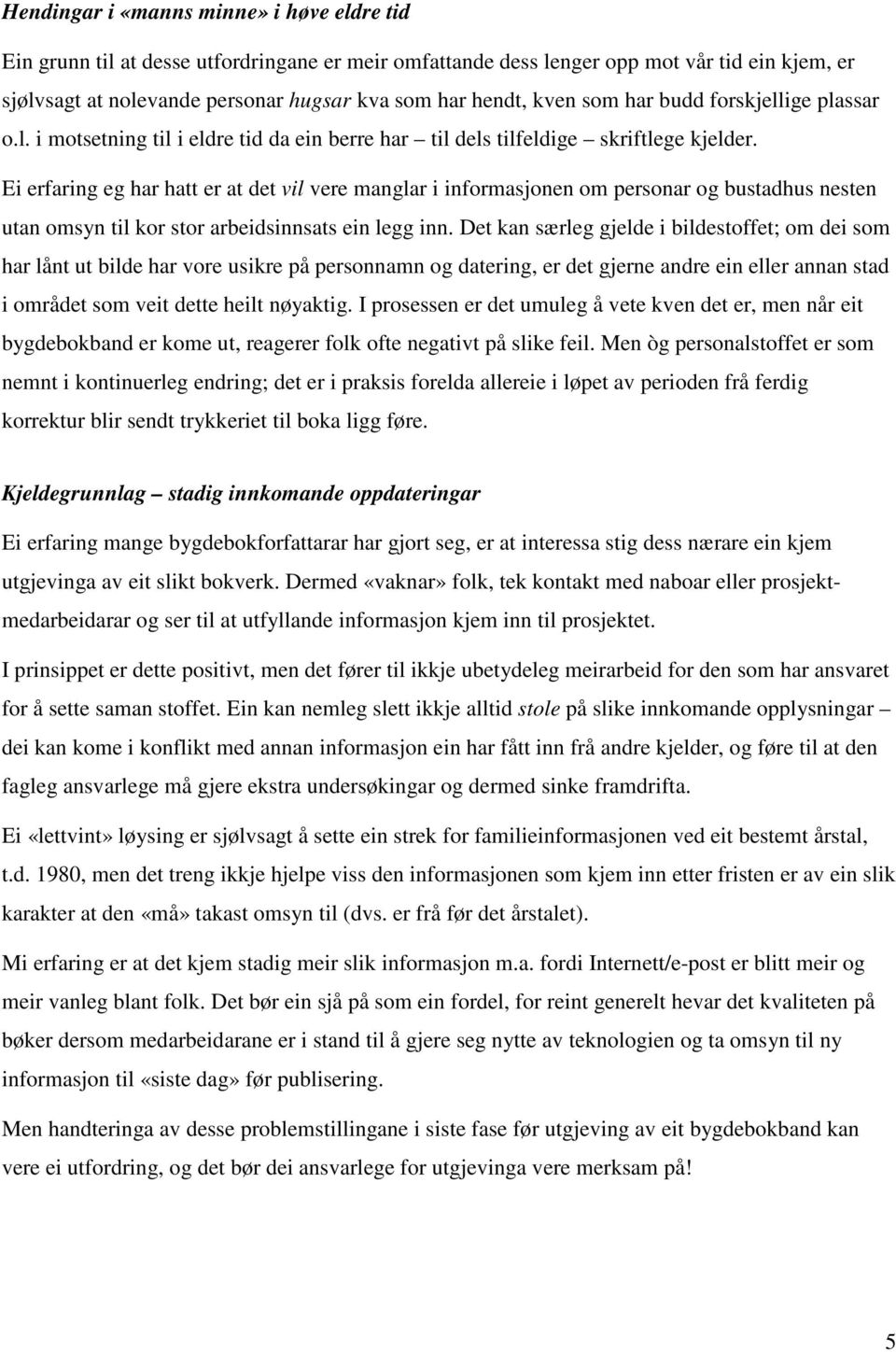 Hendingar i «manns minne» i høve eldre tid

Ein grunn til at desse utfordringane er meir omfattande dess lenger opp mot vår tid ein kjem, er sjølvsagt at nolevande personar hugsar kva som har hendt, kven som har budd forskjellige plassar o.l. i motsetning til i eldre tid da ein berre har – til dels tilfeldige – skriftlege kjelder.

Ei erfaring eg har hatt er at det vil vere manglar i informasjonen om personar og bustadhus nesten utan omsyn til kor stor arbeidsinnsats ein legg inn. Det kan særleg gjelde i bildestoffet; om dei som har lånt ut bilde har vore usikre på personnamn og datering, er det gjerne andre ein eller annan stad i området som veit dette heilt nøyaktig. I prosessen er det umuleg å vete kven det er, men når eit bygdebokband er kome ut, reagerer folk ofte negativt på slike feil. Men òg personalstoffet er som nemnt i kontinuerleg endring; det er i praksis forelda allereie i løpet av perioden frå ferdig korrektur blir sendt trykkeriet til boka ligg føre.

Kjeldegrunnlag – stadig innkomande oppdateringar

Ei erfaring mange bygdebokforfattarar har gjort seg, er at interessa stig dess nærare ein kjem utgjevinga av eit slikt bokverk. Dermed «vaknar» folk, tek kontakt med naboar eller prosjektmedarbeidarar og ser til at utfyllande informasjon kjem inn til prosjektet.

I prinsippet er dette positivt, men det fører til ikkje ubetydeleg meirarbeid for den som har ansvaret for å sette saman stoffet. Ein kan nemleg slett ikkje alltid stole på slike innkomande opplysningar – dei kan kome i konflikt med annan informasjon ein har fått inn frå andre kjelder, og føre til at den fagleg ansvarlege må gjere ekstra undersøkingar og dermed sinke framdrifta.

Ei «lettvint» løysing er sjølvsagt å sette ein strek for familieinformasjonen ved eit bestemt årstal, t.d. 1980, men det treng ikkje hjelpe viss den informasjonen som kjem inn etter fristen er av ein slik karakter at den «må» takast omsyn til (dvs. er frå før det årstalet).

Mi erfaring er at det kjem stadig meir slik informasjon m.a. fordi Internett/e-post er blitt meir og meir vanleg blant folk. Det bør ein sjå på som ein fordel, for reint generelt hevar det kvaliteten på bøker dersom medarbeidarane er i stand til å gjere seg nytte av teknologien og ta omsyn til ny informasjon til «siste dag» før publisering.

Men handteringa av desse problemstillingane i siste fase før utgjeving av eit bygdebokband kan vere ei utfordring, og det bør dei ansvarlege for utgjevinga vere merksam på!

5